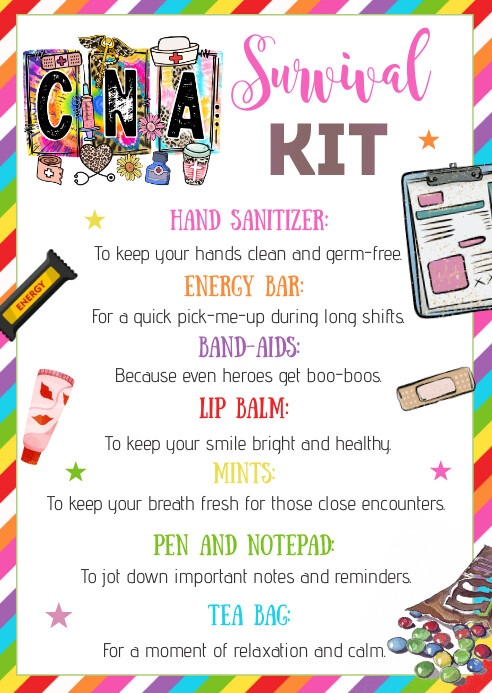 CNA

Survival KIT

HAND SANITIZER:

To keep your hands clean and germ-free.

ENERGY BAR:

For a quick pick-me-up during long shifts.

BAND-AIDS:

Because even heroes get boo-boos.

LIP BALM:

To keep your smile bright and healthy.

MINTS:

To keep your breath fresh for those close encounters.

PEN AND NOTEPAD:

To jot down important notes and reminders.

TEA BAG:

For a moment of relaxation and calm.

ENERGY